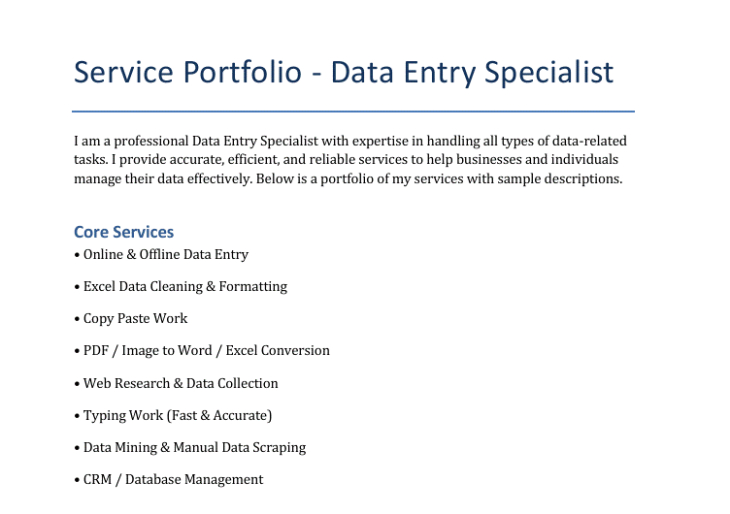 Service Portfolio - Data Entry Specialist

I am a professional Data Entry Specialist with expertise in handling all types of data-related tasks. I provide accurate, efficient, and reliable services to help businesses and individuals manage their data effectively. Below is a portfolio of my services with sample descriptions.

Core Services

• Online & Offline Data Entry

• Excel Data Cleaning & Formatting

• Copy Paste Work

• PDF / Image to Word / Excel Conversion

• Web Research & Data Collection

• Typing Work (Fast & Accurate)

• Data Mining & Manual Data Scraping

• CRM / Database Management